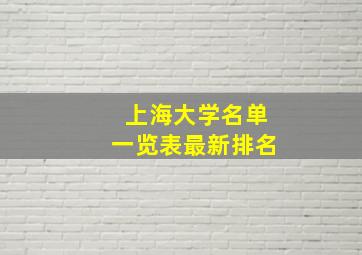 上海大学名单
一览表最新排名